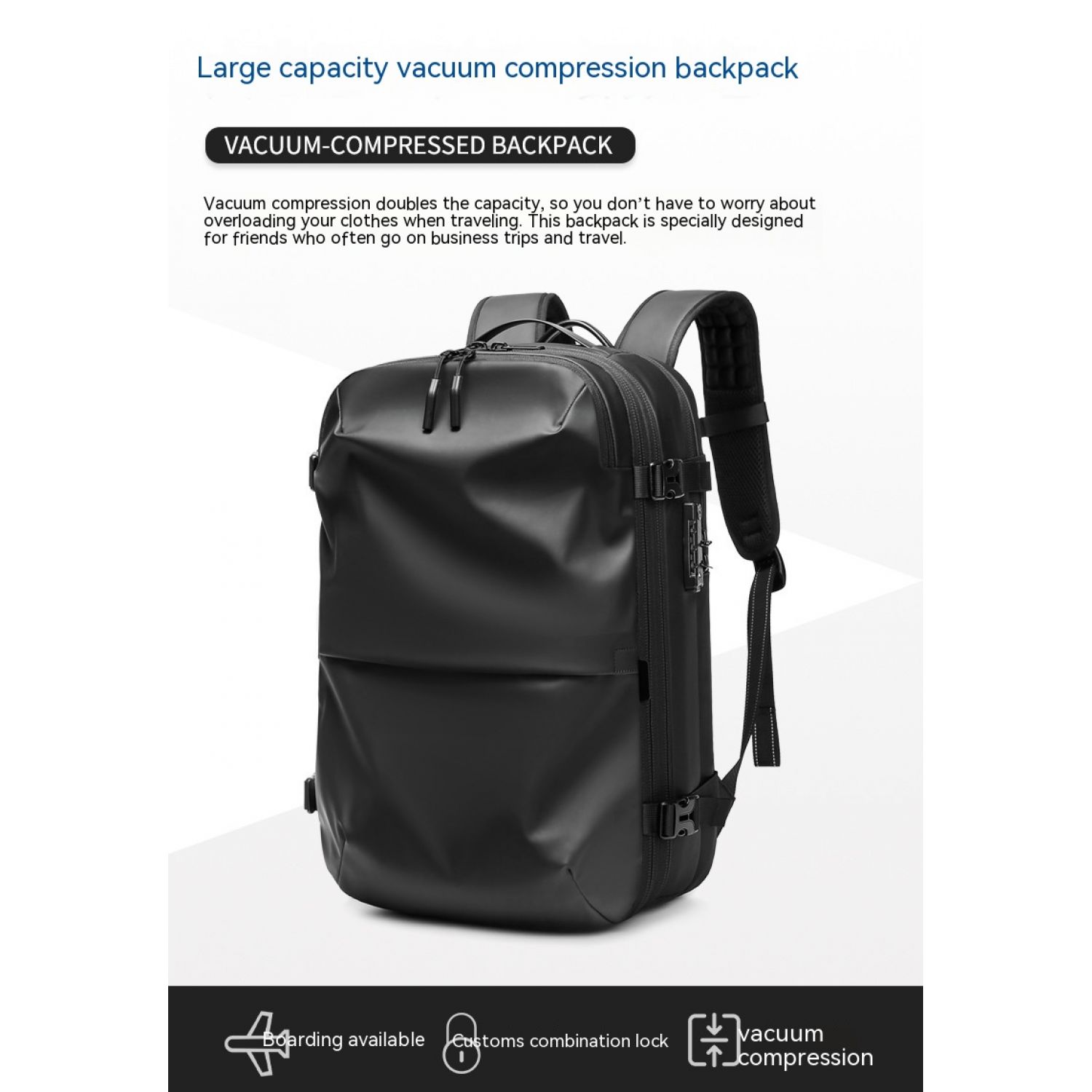 Large capacity vacuum compression backpack

VACUUM-COMPRESSED BACKPACK

Vacuum compression doubles the capacity, so you don't have to worry about overloading your clothes when traveling. This backpack is specially designed for friends who often go on business trips and travel.

Boarding available

Customs combination lock

vacuum compression